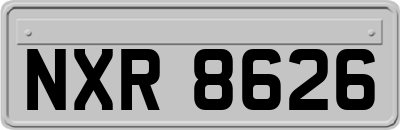 NXR 8626